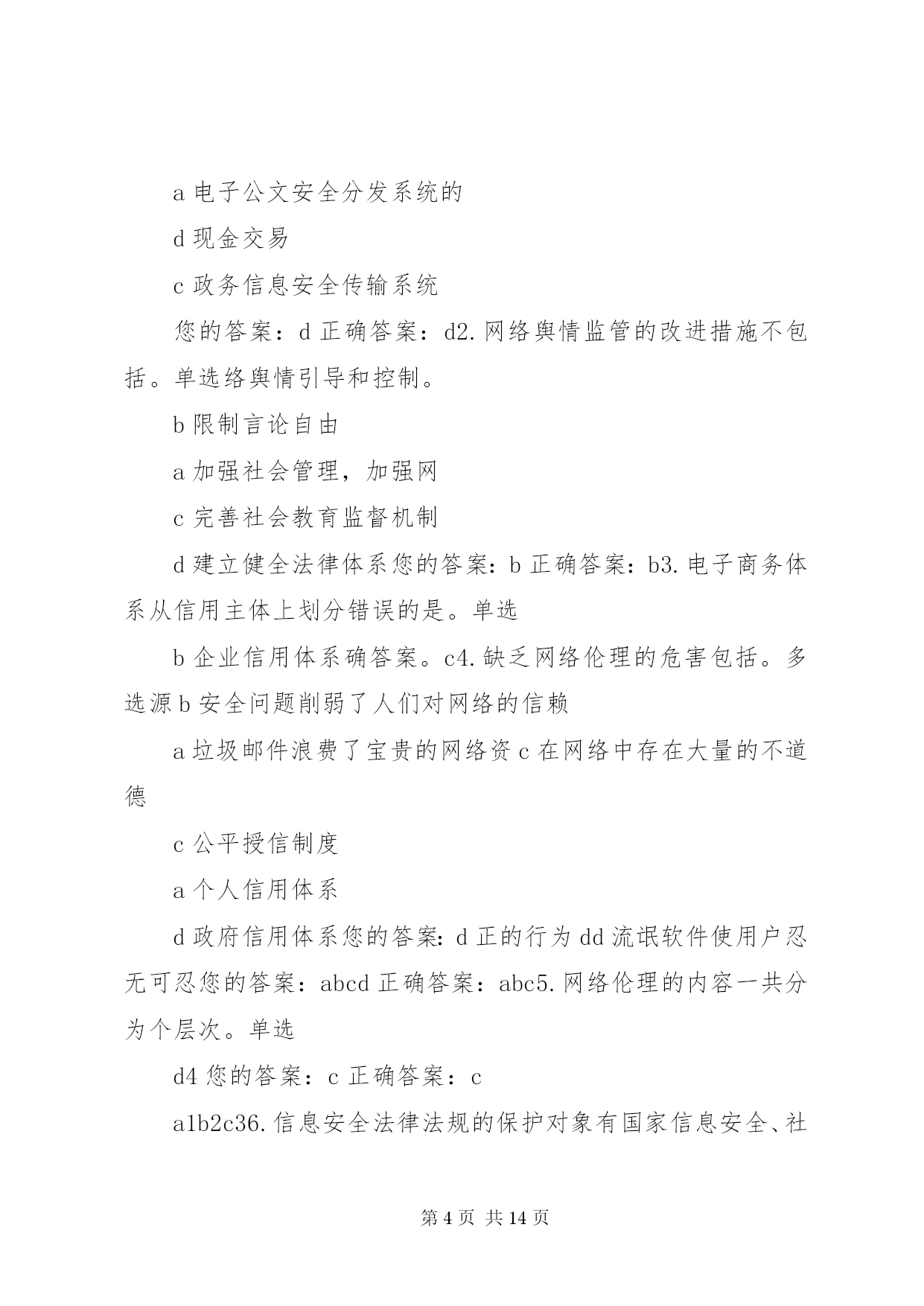 a 电子公文安全分发系统的

d 现金交易

c 政务信息安全传输系统

您的答案：d 正确答案：d2. 网络舆情监管的改进措施不包括。单选络舆情引导和控制。

b 限制言论自由

a 加强社会管理，加强网

c 完善社会教育监督机制

d 建立健全法律体系您的答案：b 正确答案：b3. 电子商务体系从信用主体上划分错误的是。单选

b 企业信用体系确答案。c4. 缺乏网络伦理的危害包括。多选源 b 安全问题削弱了人们对网络的信赖

a 垃圾邮件浪费了宝贵的网络资 c 在网络中存在大量的不道德

c 公平授信制度

a 个人信用体系

d 政府信用体系您的答案：d 正的行为 dd 流氓软件使用户忍无可忍您的答案：abcd 正确答案：abc5. 网络伦理的内容一共分为个层次。单选

d4 您的答案：c 正确答案：c

a1b2c36. 信息安全法律法规的保护对象有国家信息安全、社

第 4 页 共 14 页